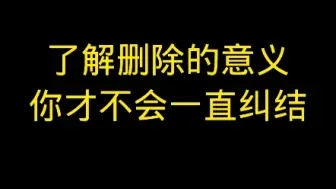 了解删除的意义
你才不会一直纠结